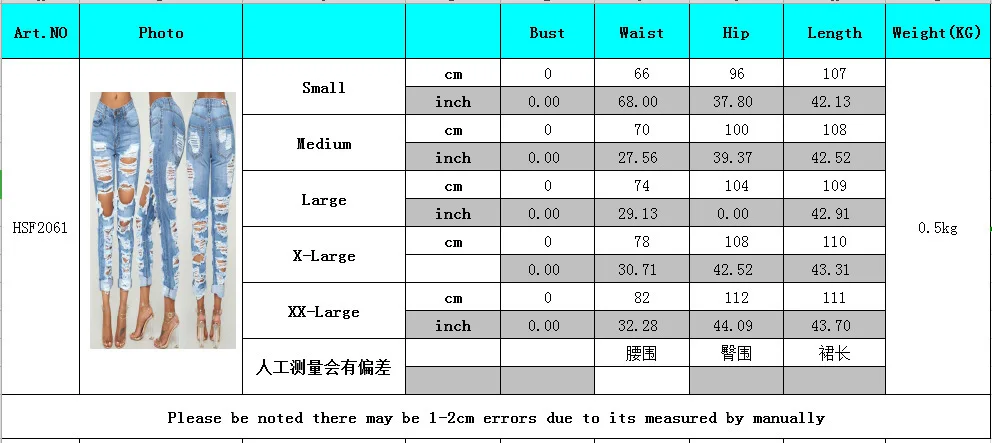 | Art.NO | Photo | | | Bust | Waist | Hip | Length | Weight(KG) |
|---|---|---|---|---|---|---|---|---|
| HSF2061 | | Small | cm | 0 | 66 | 96 | 107 | 0.5kg |
| | | | inch | 0.00 | 68.00 | 37.80 | 42.13 | |
| | | Medium | cm | 0 | 70 | 100 | 108 | |
| | | | inch | 0.00 | 27.56 | 39.37 | 42.52 | |
| | | Large | cm | 0 | 74 | 104 | 109 | |
| | | | inch | 0.00 | 29.13 | 0.00 | 42.91 | |
| | | X-Large | cm | 0 | 78 | 108 | 110 | |
| | | | | 0.00 | 30.71 | 42.52 | 43.31 | |
| | | XX-Large | cm | 0 | 82 | 112 | 111 | |
| | | | inch | 0.00 | 32.28 | 44.09 | 43.70 | |
| | | 人工测量会有偏差 | | | 腰围 | 臀围 | 裙长 | |
| | | | | | | | | |

Please be noted there may be 1-2cm errors due to its measured by manually